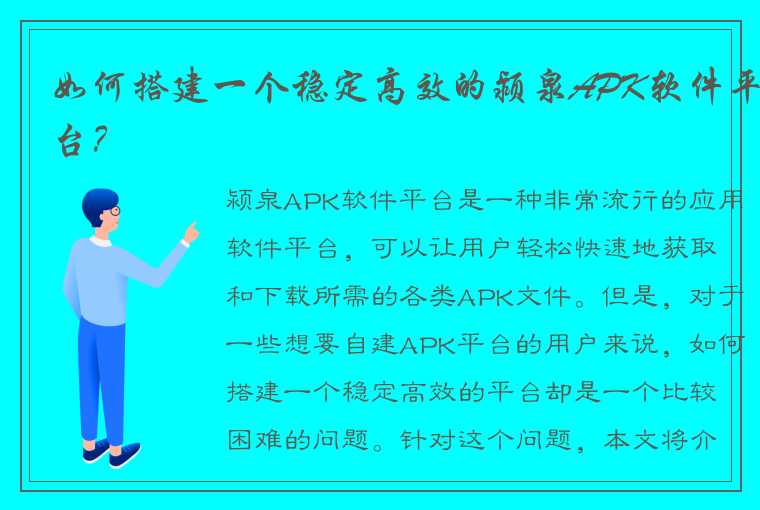 如何搭建一个稳定高效的颍泉APK软件平台？

颍泉APK软件平台是一种非常流行的应用软件平台，可以让用户轻松快速地获取和下载所需的各类APK文件。但是，对于一些想要自建APK平台的用户来说，如何搭建一个稳定高效的平台却是一个比较困难的问题。针对这个问题，本文将介